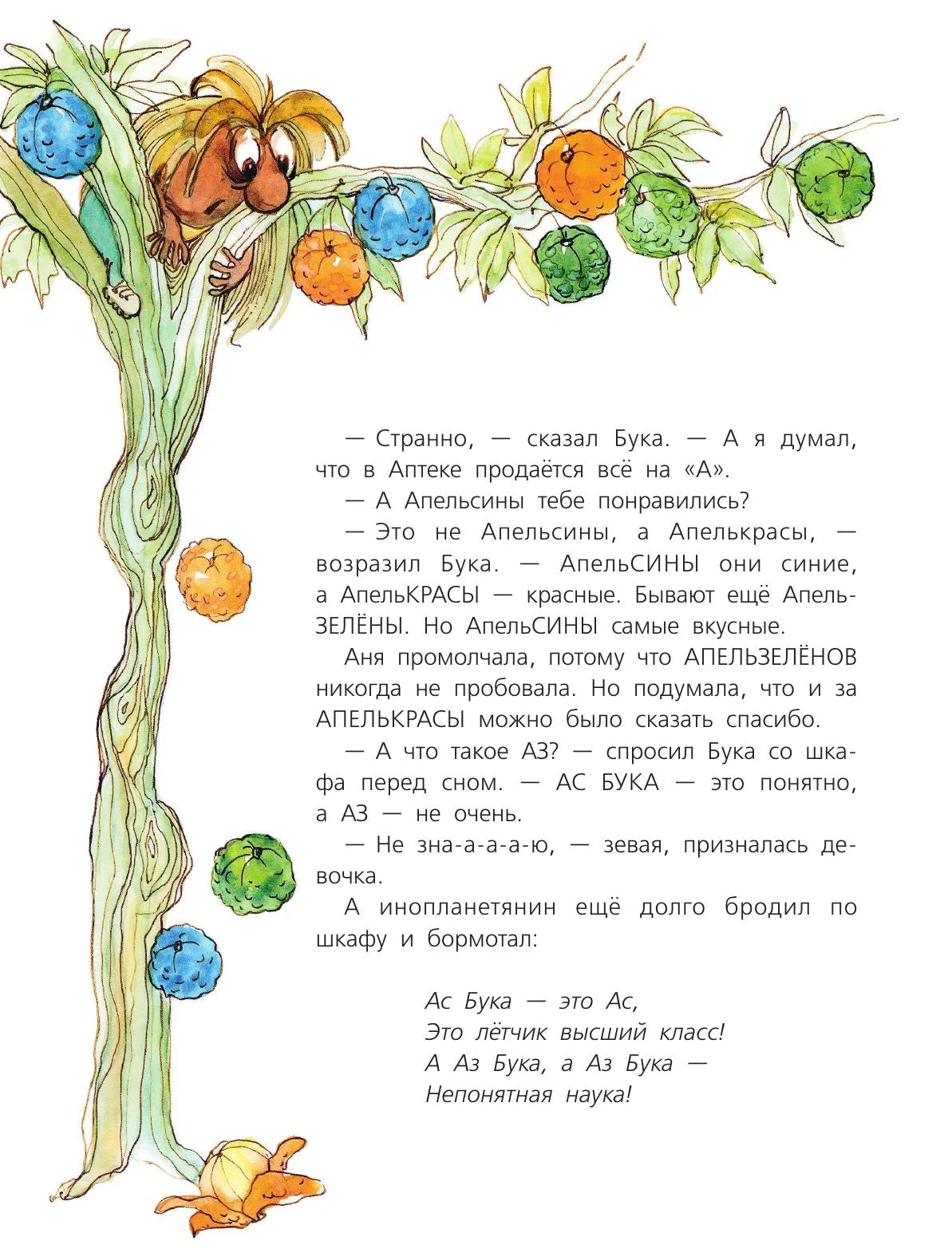 — Странно, — сказал Бука. — А я думал, что в Аптеке продаётся всё на «А».

— А Апельсины тебе понравились?

— Это не Апельсины, а Апелькрасы, — возразил Бука. — АпельСИНЫ они синие, а АпельКРАСЫ — красные. Бывают ещё АпельЗЕЛЁНЫ. Но АпельСИНЫ самые вкусные.

Аня промолчала, потому что АПЕЛЬЗЕЛЁНОВ никогда не пробовала. Но подумала, что и за АПЕЛЬКРАСЫ можно было сказать спасибо.

— А что такое АЗ? — спросил Бука со шкафа перед сном. — АС БУКА — это понятно, а АЗ — не очень.

— Не зна-а-а-а-ю, — зевая, призналась девочка.

А инопланетянин ещё долго бродил по шкафу и бормотал:

Ас Бука — это Ас,
Это лётчик высший класс!
А Аз Бука, а Аз Бука —
Непонятная наука!